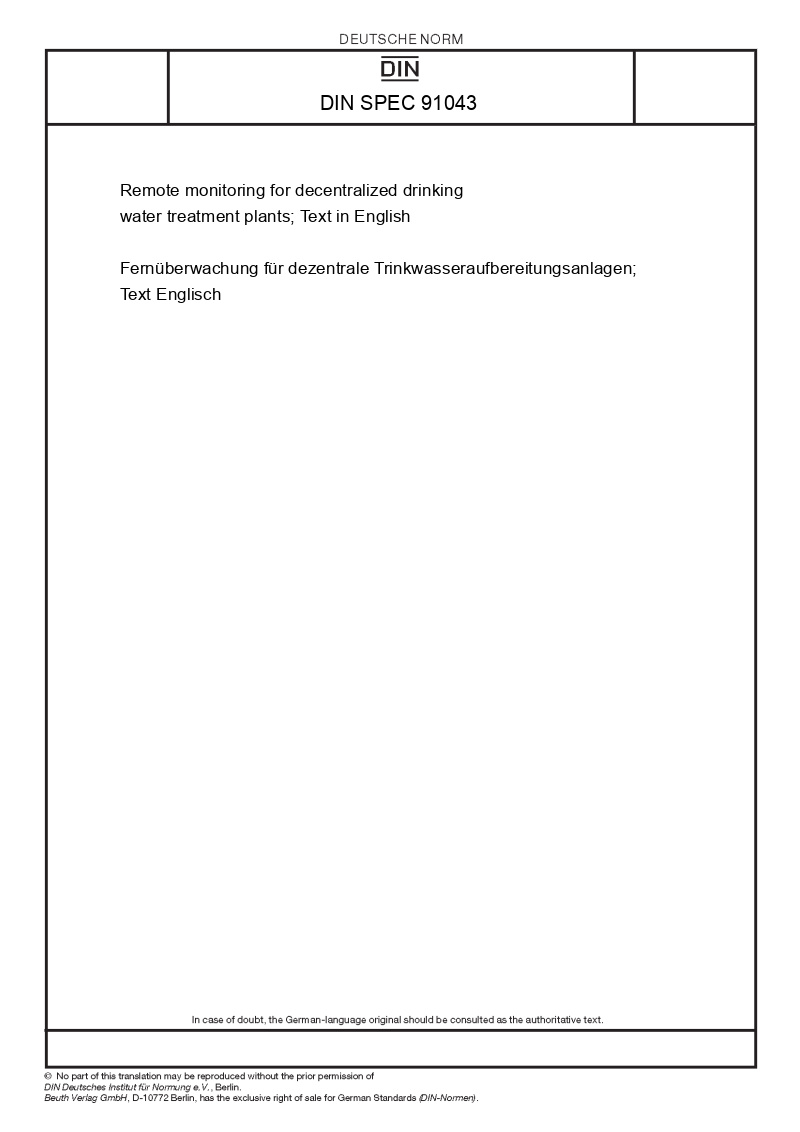 DEUTSCHE NORM

DIN

DIN SPEC 91043

Remote monitoring for decentralized drinking water treatment plants; Text in English

Fernüberwachung für dezentrale Trinkwasseraufbereitungsanlagen; Text Englisch

In case of doubt, the German-language original should be consulted as the authoritative text.

© No part of this translation may be reproduced without the prior permission of DIN Deutsches Institut für Normung e.V., Berlin.
Beuth Verlag GmbH, D-10772 Berlin, has the exclusive right of sale for German Standards (DIN-Normen).